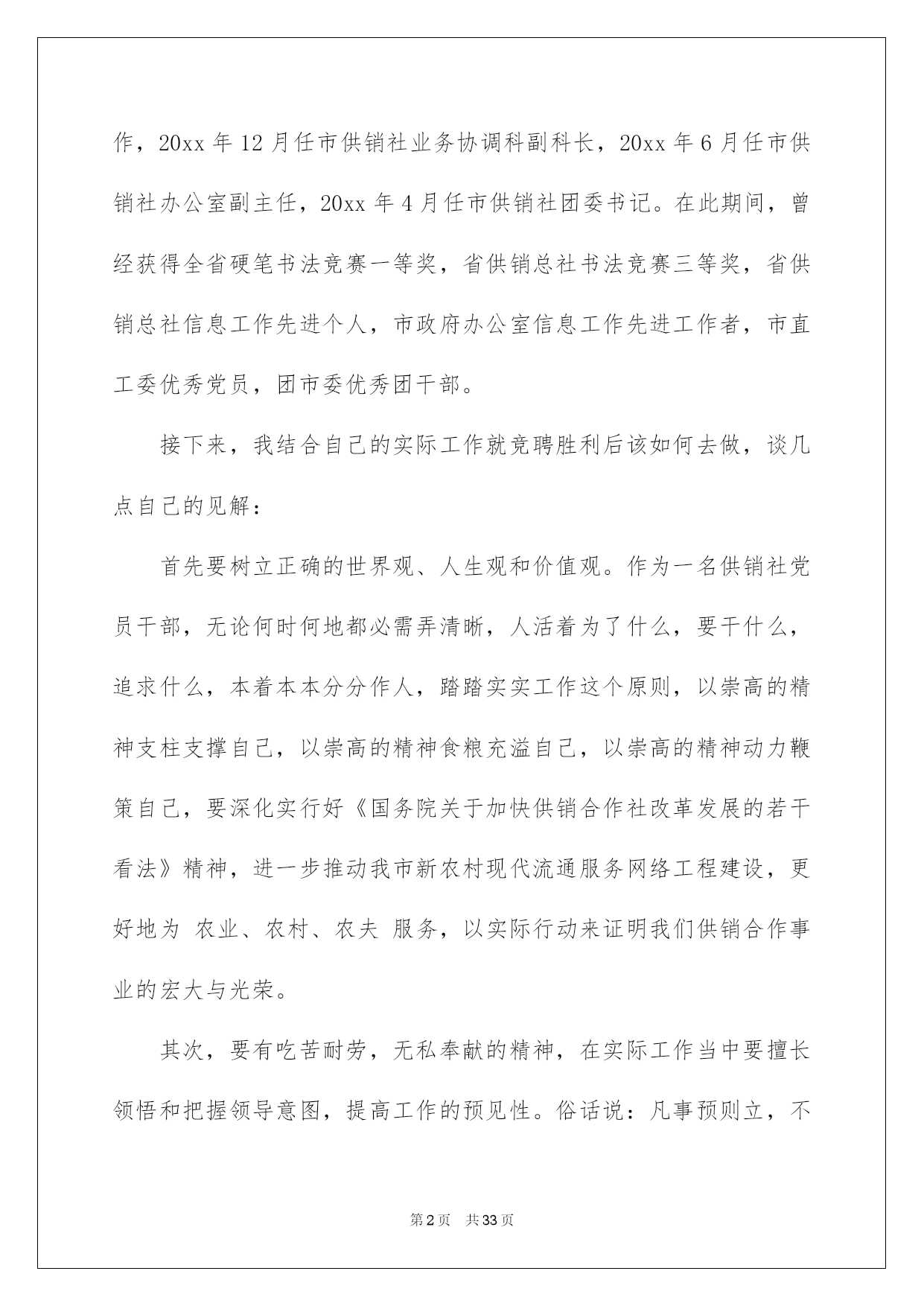 作，20xx 年 12 月任市供销社业务协调科副科长，20xx 年 6 月任市供销社办公室副主任，20xx 年 4 月任市供销社团委书记。在此期间，曾经获得全省硬笔书法竞赛一等奖，省供销总社书法竞赛三等奖，省供销总社信息工作先进个人，市政府办公室信息工作先进工作者，市直工委优秀党员，团市委优秀团干部。

接下来，我结合自己的实际工作就竞聘胜利后该如何去做，谈几点自己的见解：

首先要树立正确的世界观、人生观和价值观。作为一名供销社党员干部，无论何时何地都必需弄清晰，人活着为了什么，要干什么，追求什么，本着本本分分作人，踏踏实实工作这个原则，以崇高的精神支柱支撑自己，以崇高的精神食粮充溢自己，以崇高的精神动力鞭策自己，要深化实行好《国务院关于加快供销合作社改革发展的若干看法》精神，进一步推动我市新农村现代流通服务网络工程建设，更好地为 农业、农村、农夫 服务，以实际行动来证明我们供销合作事业的宏大与光荣。

其次，要有吃苦耐劳，无私奉献的精神，在实际工作当中要擅长领悟和把握领导意图，提高工作的预见性。俗话说：凡事预则立，不

第 2 页　共 33 页